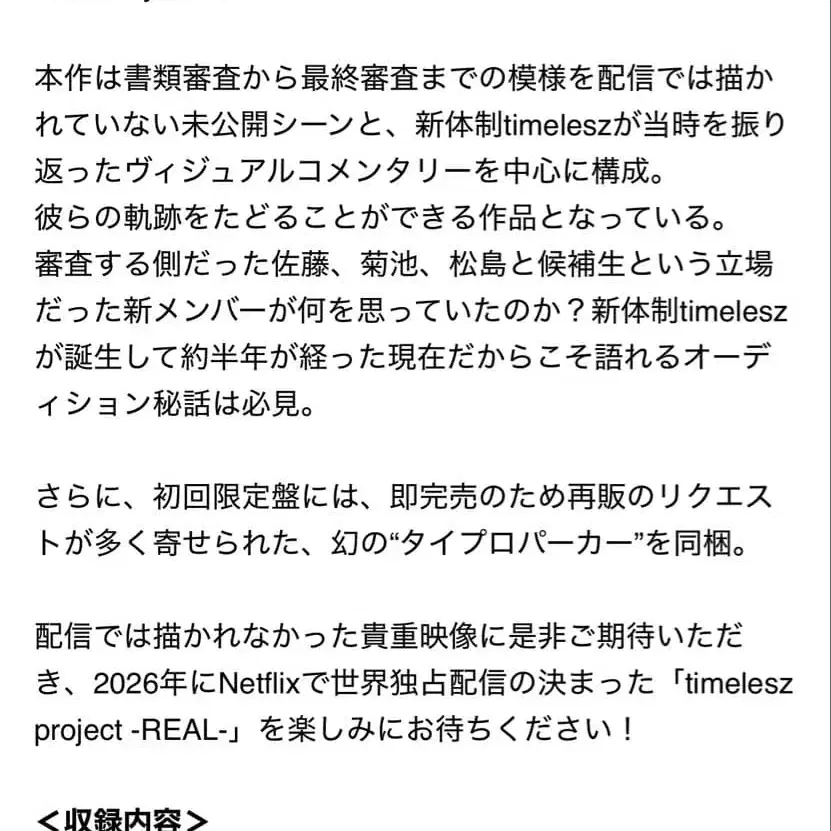 本作は書類審査から最終審査までの模様を配信では描かれていない未公開シーンと、新体制timeleszが当時を振り返ったヴィジュアルコメンタリーを中心に構成。
彼らの軌跡をたどることができる作品となっている。
審査する側だった佐藤、菊池、松島と候補生という立場だった新メンバーが何を思っていたのか？新体制timeleszが誕生して約半年が経った現在だからこそ語れるオーディション秘話は必見。

さらに、初回限定盤には、即完売のため再販のリクエストが多く寄せられた、幻の“タイプロパーカー”を同梱。

配信では描かれなかった貴重映像に是非ご期待いただき、2026年にNetflixで世界独占配信の決まった「timelesz project -REAL-」を楽しみにお待ちください！

＜収録内容＞